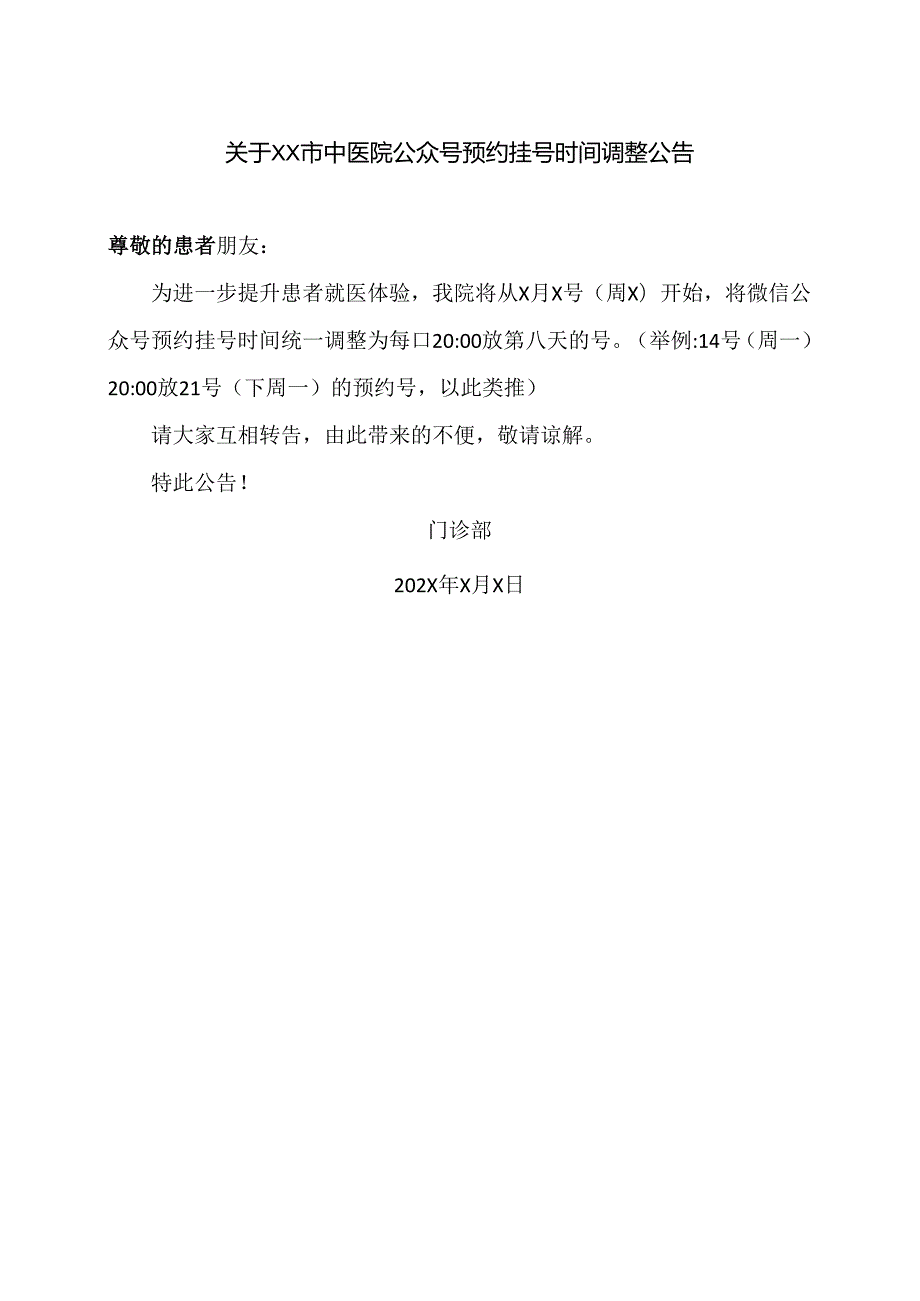 关于XX市中医院公众号预约挂号时间调整公告

尊敬的患者朋友：

为进一步提升患者就医体验，我院将从X月X号（周X）开始，将微信公众号预约挂号时间统一调整为每口20:00放第八天的号。（举例:14号（周一）20:00放21号（下周一）的预约号，以此类推）

请大家互相转告，由此带来的不便，敬请谅解。

特此公告！

门诊部

202X年X月X日